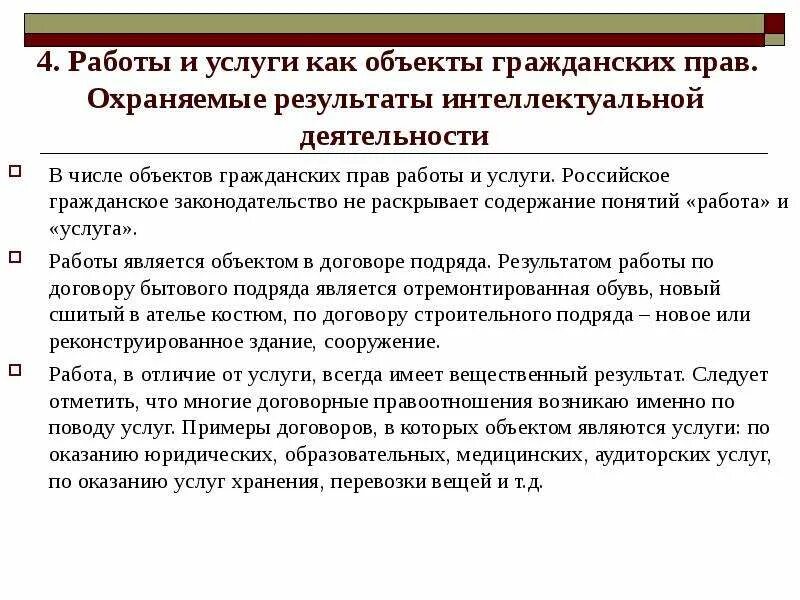 4. Работы и услуги как объекты гражданских прав. Охраняемые результаты интеллектуальной деятельности

В числе объектов гражданских прав работы и услуги. Российское гражданское законодательство не раскрывает содержание понятий «работа» и «услуга».

Работы является объектом в договоре подряда. Результатом работы по договору бытового подряда является отремонтированная обувь, новый сшитый в ателье костюм, по договору строительного подряда – новое или реконструированное здание, сооружение.

Работа, в отличие от услуги, всегда имеет вещественный результат. Следует отметить, что многие договорные правоотношения возникаю именно по поводу услуг. Примеры договоров, в которых объектом являются услуги: по оказанию юридических, образовательных, медицинских, аудиторских услуг, по оказанию услуг хранения, перевозки вещей и т.д.